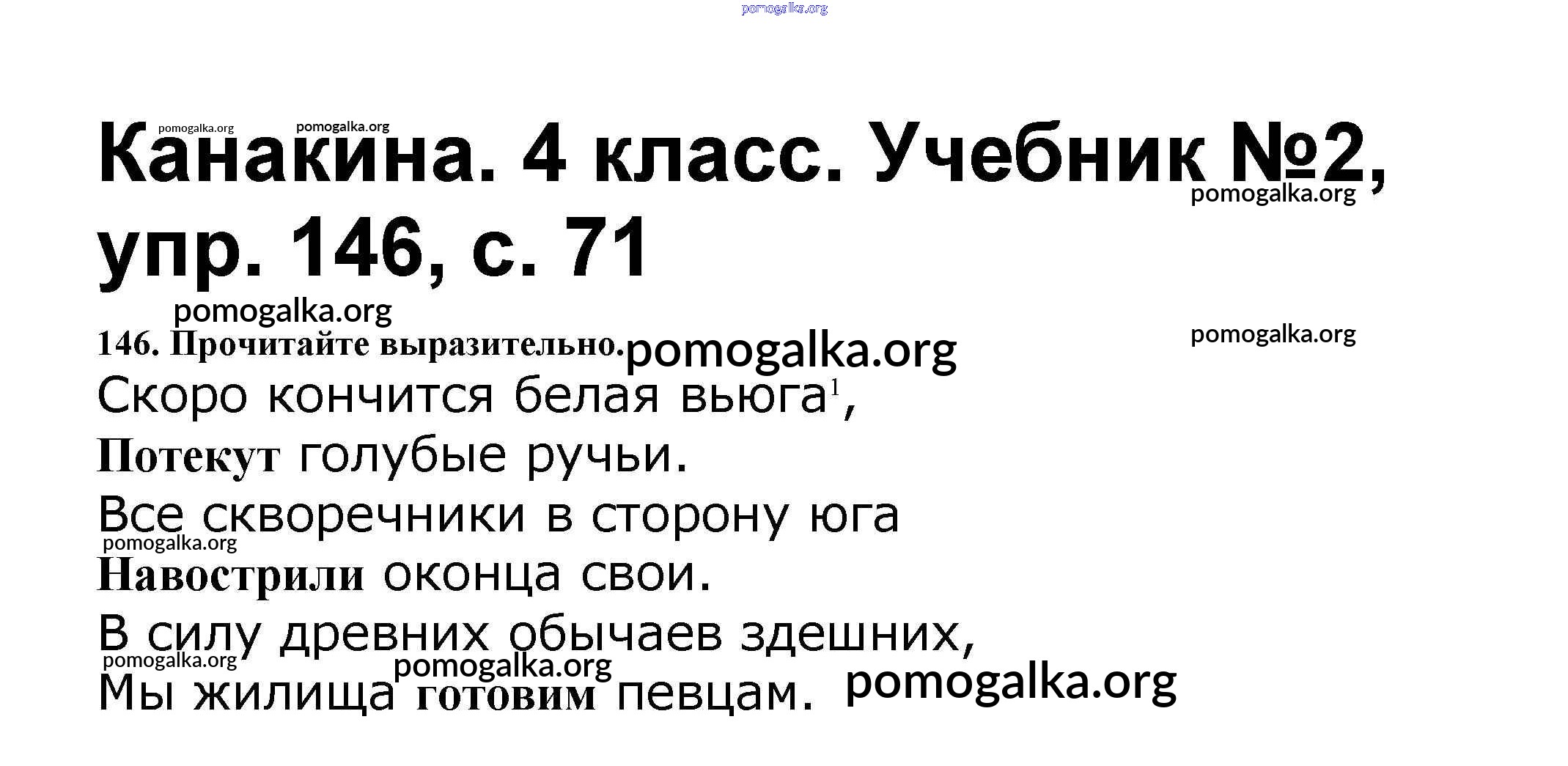 Канакина. 4 класс. Учебник №2, упр. 146, с. 71

146. Прочитайте выразительно.

Скоро кончится белая вьюга$^{1}$,
Потекут голубые ручьи.
Все скворечники в сторону юга
Навострили оконца свои.
В силу древних обычаев здешних,
Мы жилища готовим певцам.

pomogalka.org